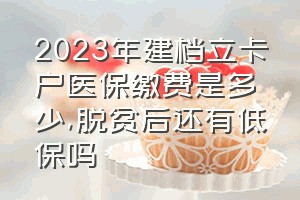 2023年建档立卡户医保缴费是多少,脱贫后还有低保吗